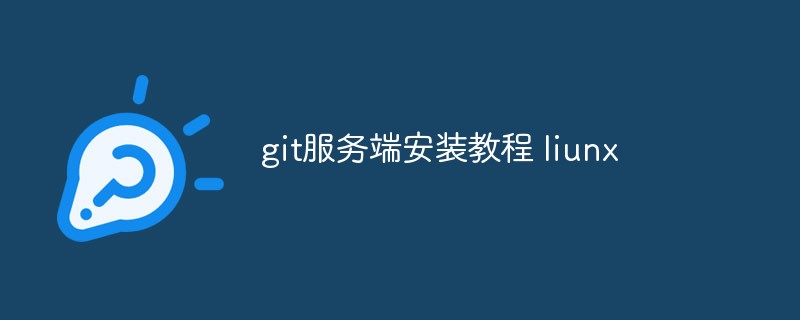 git服务端安装教程 liunx